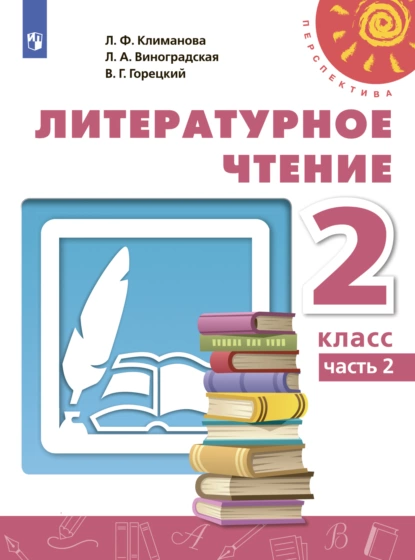 Л. Ф. Климанова
Л. А. Виноградская
В. Г. Горецкий

ПЕРСПЕКТИВА

ЛИТЕРАТУРНОЕ ЧТЕНИЕ

2
класс
часть 2